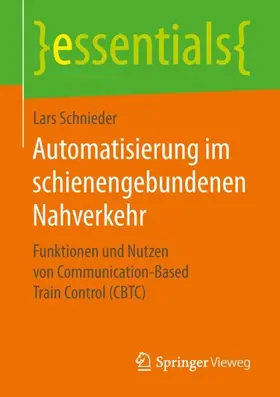 }essentials{

Lars Schnieder

Automatisierung im schienengebundenen Nahverkehr

Funktionen und Nutzen von Communication-Based Train Control (CBTC)

Springer Vieweg